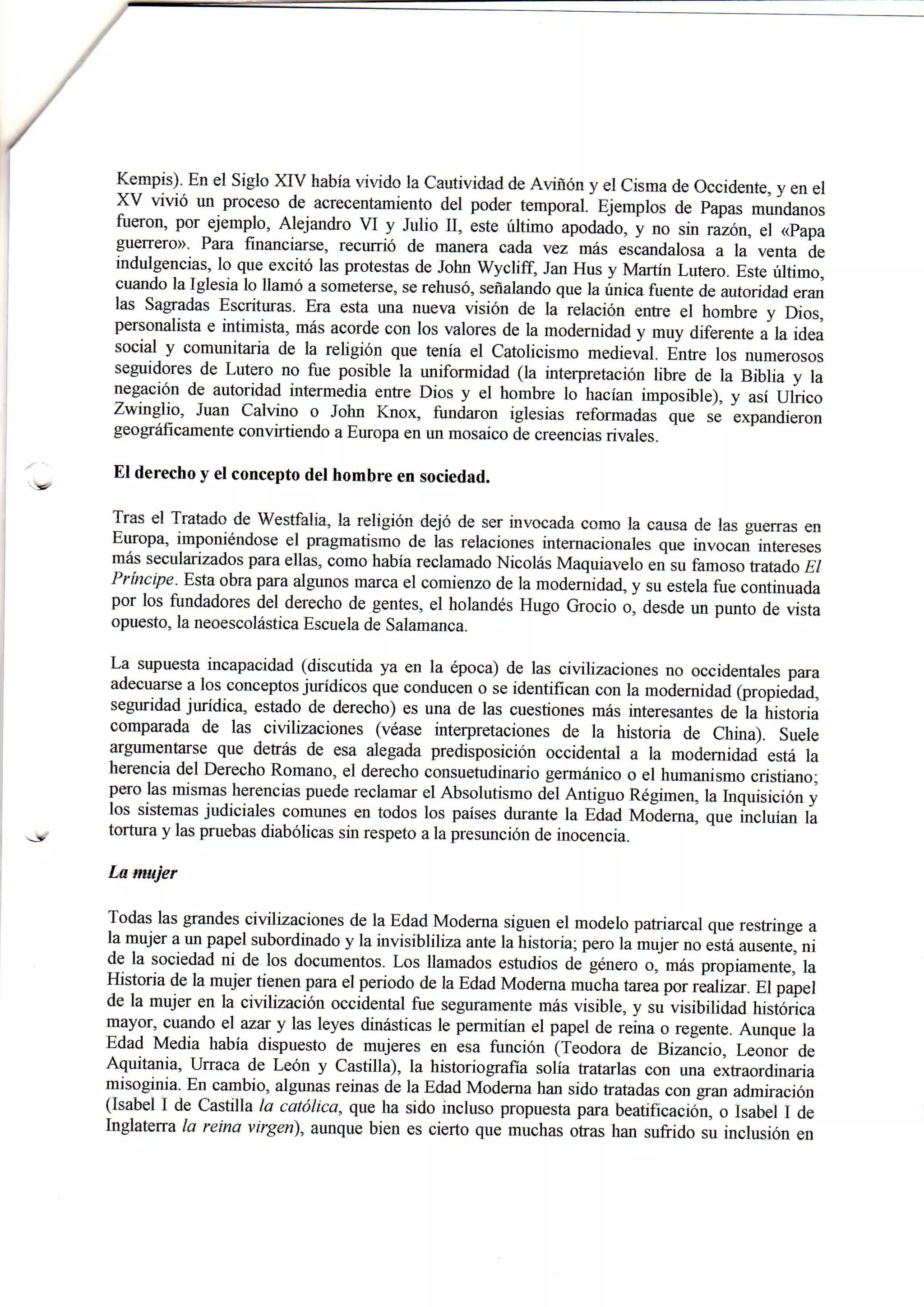 Kempis). En el Siglo XIV había vivido la Cautividad de Aviñón y el Cisma de Occidente, y en el XV vivió un proceso de acrecentamiento del poder temporal. Ejemplos de Papas mundanos fueron, por ejemplo, Alejandro VI y Julio II, este último apodado, y no sin razón, el «Papa guerrero». Para financiarse, recurrió de manera cada vez más escandalosa a la venta de indulgencias, lo que excitó las protestas de John Wycliff, Jan Hus y Martín Lutero. Este último, cuando la Iglesia lo llamó a someterse, se rehusó, señalando que la única fuente de autoridad eran las Sagradas Escrituras. Era esta una nueva visión de la relación entre el hombre y Dios, personalista e intimista, más acorde con los valores de la modernidad y muy diferente a la idea social y comunitaria de la religión que tenía el Catolicismo medieval. Entre los numerosos seguidores de Lutero no fue posible la uniformidad (la interpretación libre de la Biblia y la negación de autoridad intermedia entre Dios y el hombre lo hacían imposible), y así Ulrico Zwinglio, Juan Calvino o John Knox, fundaron iglesias reformadas que se expandieron geográficamente convirtiendo a Europa en un mosaico de creencias rivales.

El derecho y el concepto del hombre en sociedad.

Tras el Tratado de Westfalia, la religión dejó de ser invocada como la causa de las guerras en Europa, imponiéndose el pragmatismo de las relaciones internacionales que invocan intereses más secularizados para ellas, como había reclamado Nicolás Maquiavelo en su famoso tratado El Príncipe. Esta obra para algunos marca el comienzo de la modernidad, y su estela fue continuada por los fundadores del derecho de gentes, el holandés Hugo Grocio o, desde un punto de vista opuesto, la neoescolástica Escuela de Salamanca.

La supuesta incapacidad (discutida ya en la época) de las civilizaciones no occidentales para adecuarse a los conceptos jurídicos que conducen o se identifican con la modernidad (propiedad, seguridad jurídica, estado de derecho) es una de las cuestiones más interesantes de la historia comparada de las civilizaciones (véase interpretaciones de la historia de China). Suele argumentarse que detrás de esa alegada predisposición occidental a la modernidad está la herencia del Derecho Romano, el derecho consuetudinario germánico o el humanismo cristiano; pero las mismas herencias puede reclamar el Absolutismo del Antiguo Régimen, la Inquisición y los sistemas judiciales comunes en todos los países durante la Edad Moderna, que incluían la tortura y las pruebas diabólicas sin respeto a la presunción de inocencia.

La mujer

Todas las grandes civilizaciones de la Edad Moderna siguen el modelo patriarcal que restringe a la mujer a un papel subordinado y la invisibliliza ante la historia; pero la mujer no está ausente, ni de la sociedad ni de los documentos. Los llamados estudios de género o, más propiamente, la Historia de la mujer tienen para el periodo de la Edad Moderna mucha tarea por realizar. El papel de la mujer en la civilización occidental fue seguramente más visible, y su visibilidad histórica mayor, cuando el azar y las leyes dinásticas le permitían el papel de reina o regente. Aunque la Edad Media había dispuesto de mujeres en esa función (Teodora de Bizancio, Leonor de Aquitania, Urraca de León y Castilla), la historiografía solía tratarlas con una extraordinaria misoginia. En cambio, algunas reinas de la Edad Moderna han sido tratadas con gran admiración (Isabel I de Castilla la católica, que ha sido incluso propuesta para beatificación, o Isabel I de Inglaterra la reina virgen), aunque bien es cierto que muchas otras han sufrido su inclusión en